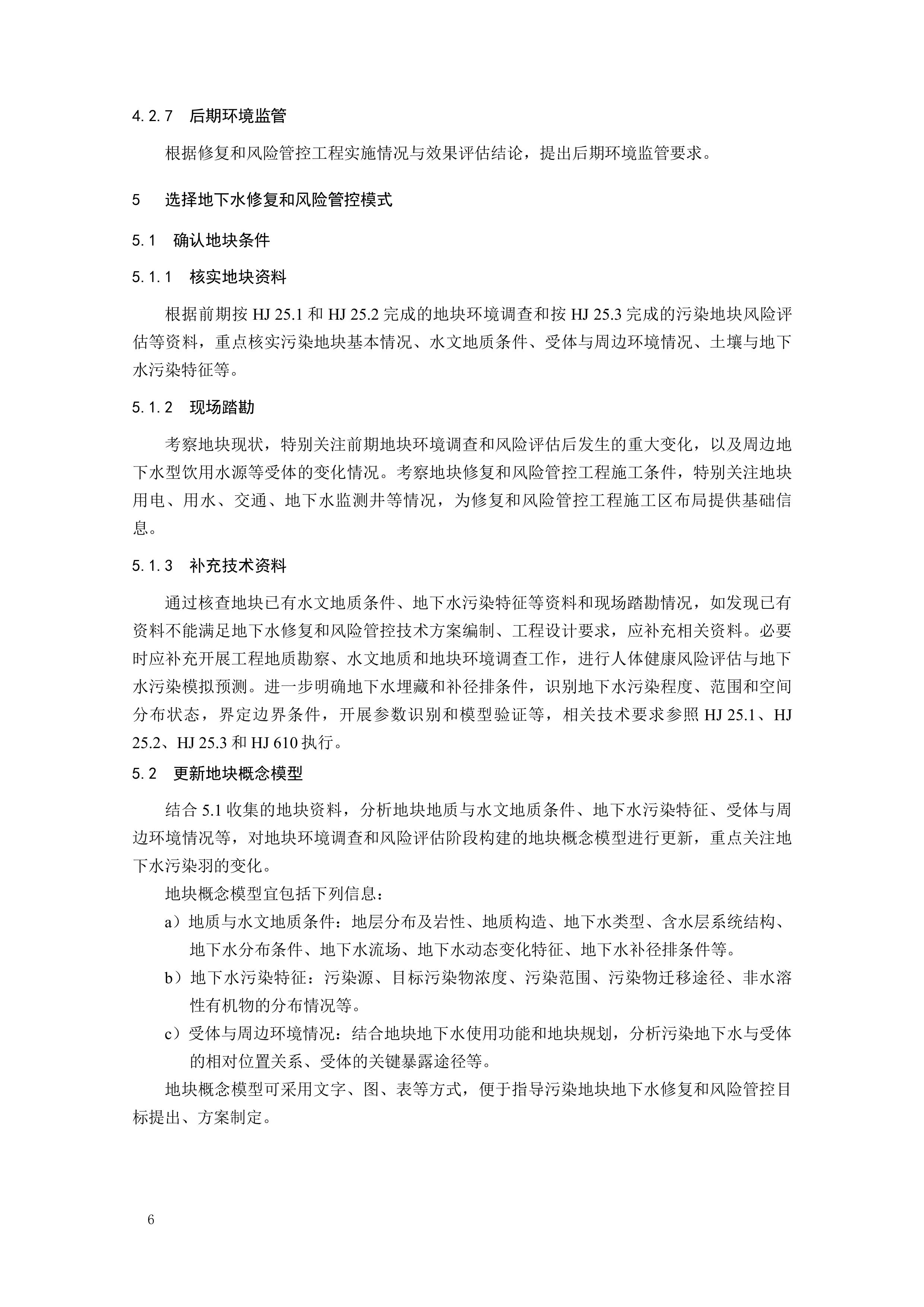 4.2.7 后期环境监管

根据修复和风险管控工程实施情况与效果评估结论，提出后期环境监管要求。

5 选择地下水修复和风险管控模式

5.1 确认地块条件

5.1.1 核实地块资料

根据前期按 HJ 25.1 和 HJ 25.2 完成的地块环境调查和按 HJ 25.3 完成的污染地块风险评估等资料，重点核实污染地块基本情况、水文地质条件、受体与周边环境情况、土壤与地下水污染特征等。

5.1.2 现场踏勘

考察地块现状，特别关注前期地块环境调查和风险评估后发生的重大变化，以及周边地下水型饮用水源等受体的变化情况。考察地块修复和风险管控工程施工条件，特别关注地块用电、用水、交通、地下水监测井等情况，为修复和风险管控工程施工区布局提供基础信息。

5.1.3 补充技术资料

通过核查地块已有水文地质条件、地下水污染特征等资料和现场踏勘情况，如发现已有资料不能满足地下水修复和风险管控技术方案编制、工程设计要求，应补充相关资料。必要时应补充开展工程地质勘察、水文地质和地块环境调查工作，进行人体健康风险评估与地下水污染模拟预测。进一步明确地下水埋藏和补径排条件，识别地下水污染程度、范围和空间分布状态，界定边界条件，开展参数识别和模型验证等，相关技术要求参照 HJ 25.1、HJ 25.2、HJ 25.3 和 HJ 610 执行。

5.2 更新地块概念模型

结合 5.1 收集的地块资料，分析地块地质与水文地质条件、地下水污染特征、受体与周边环境情况等，对地块环境调查和风险评估阶段构建的地块概念模型进行更新，重点关注地下水污染羽的变化。

地块概念模型宜包括下列信息：

a）地质与水文地质条件：地层分布及岩性、地质构造、地下水类型、含水层系统结构、地下水分布条件、地下水流场、地下水动态变化特征、地下水补径排条件等。

b）地下水污染特征：污染源、目标污染物浓度、污染范围、污染物迁移途径、非水溶性有机物的分布情况等。

c）受体与周边环境情况：结合地块地下水使用功能和地块规划，分析污染地下水与受体的相对位置关系、受体的关键暴露途径等。

地块概念模型可采用文字、图、表等方式，便于指导污染地块地下水修复和风险管控目标提出、方案制定。

6